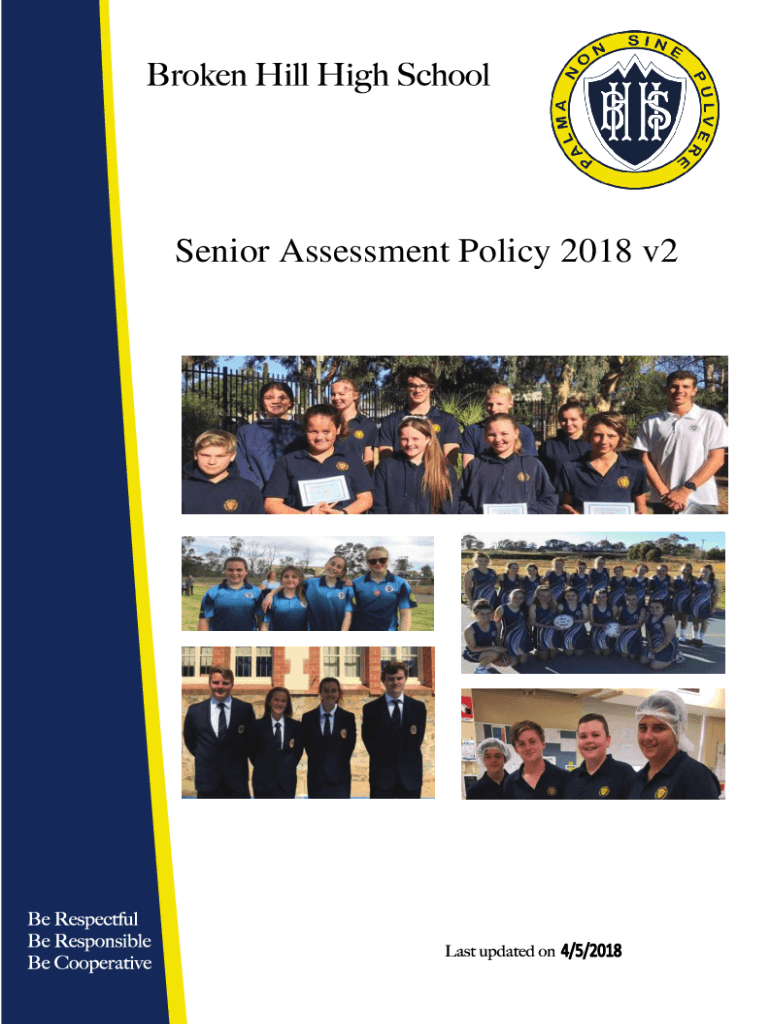 Broken Hill High School

PALMA NON SINE PULVERE

BHHS

Senior Assessment Policy 2018 v2

Be Respectful
Be Responsible
Be Cooperative

Last updated on 4/5/2018